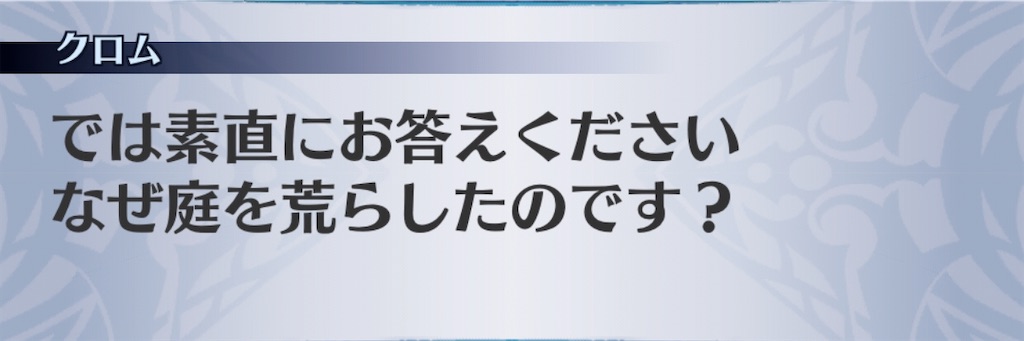 クロム

では素直にお答えください
なぜ庭を荒らしたのです？